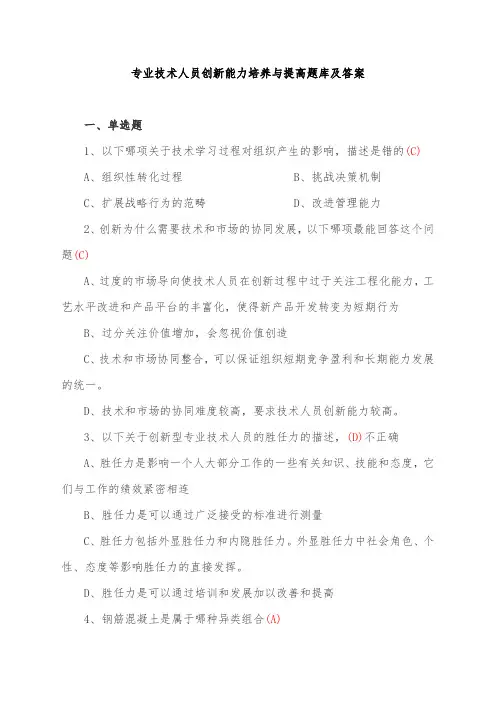 专业技术人员创新能力培养与提高题库及答案

一、单选题

1、以下哪项关于技术学习过程对组织产生的影响，描述是错的(C)

A、组织性转化过程

B、挑战决策机制

C、扩展战略行为的范畴

D、改进管理能力

2、创新为什么需要技术和市场的协同发展，以下哪项最能回答这个问题(C)

A、过度的市场导向使技术人员在创新过程中过于关注工程化能力，工艺水平改进和产品平台的丰富化，使得新产品开发转变为短期行为

B、过分关注价值增加，会忽视价值创造

C、技术和市场协同整合，可以保证组织短期竞争盈利和长期能力发展的统一。

D、技术和市场的协同难度较高，要求技术人员创新能力较高。

3、以下关于创新型专业技术人员的胜任力的描述，(D)不正确

A、胜任力是影响一个人大部分工作的一些有关知识、技能和态度，它们与工作的绩效紧密相连

B、胜任力是可以通过广泛接受的标准进行测量

C、胜任力包括外显胜任力和内隐胜任力。外显胜任力中社会角色、个性、态度等影响胜任力的直接发挥。

D、胜任力是可以通过培训和发展加以改善和提高

4、钢筋混凝土是属于哪种异类组合(A)